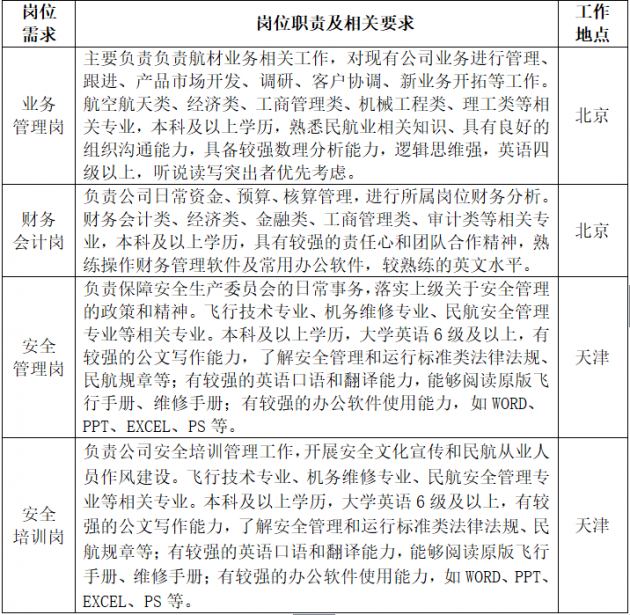 | 岗位需求 | 岗位职责及相关要求 | 工作地点 |
|---|---|---|
| 业务管理岗 | 主要负责负责航材业务相关工作，对现有公司业务进行管理、跟进、产品市场开发、调研、客户协调、新业务开拓等工作。航空航天类、经济类、工商管理类、机械工程类、理工类等相关专业，本科及以上学历，熟悉民航业相关知识、具有良好的组织沟通能力，具备较强数理分析能力，逻辑思维强，英语四级以上，听说读写突出者优先考虑。 | 北京 |
| 财务会计岗 | 负责公司日常资金、预算、核算管理，进行所属岗位财务分析。财务会计类、经济类、金融类、工商管理类、审计类等相关专业，本科及以上学历，具有较强的责任心和团队合作精神，熟练操作财务管理软件及常用办公软件，较熟练的英文水平。 | 北京 |
| 安全管理岗 | 负责保障安全生产委员会的日常事务，落实上级关于安全管理的政策和精神。飞行技术专业、机务维修专业、民航安全管理专业等相关专业。本科及以上学历，大学英语 6 级及以上，有较强的公文写作能力，了解安全管理和运行标准类法律法规、民航规章等；有较强的英语口语和翻译能力，能够阅读原版飞行手册、维修手册；有较强的办公软件使用能力，如 WORD、PPT、EXCEL、PS 等。 | 天津 |
| 安全培训岗 | 负责公司安全培训管理工作，开展安全文化宣传和民航从业人员作风建设。飞行技术专业、机务维修专业、民航安全管理专业等相关专业。本科及以上学历，大学英语 6 级及以上，有较强的公文写作能力，了解安全管理和运行标准类法律法规、民航规章等；有较强的英语口语和翻译能力，能够阅读原版飞行手册、维修手册；有较强的办公软件使用能力，如 WORD、PPT、EXCEL、PS 等。 | 天津 |